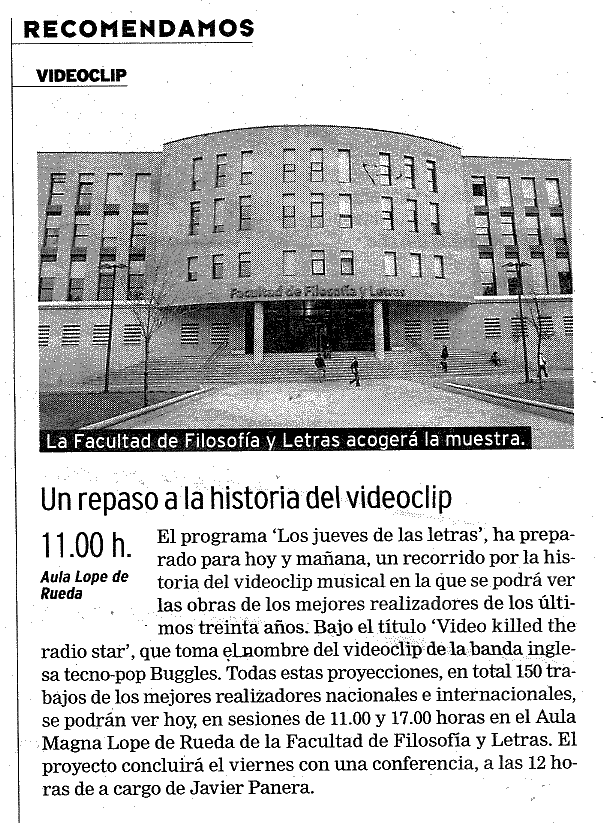 RECOMENDAMOS

VIDEOCLIP

Facultad de Filosofía y Letras

La Facultad de Filosofía y Letras acogerá la muestra.

Un repaso a la historia del videoclip

11.00 h.

Aula Lope de Rueda

El programa 'Los jueves de las letras', ha preparado para hoy y mañana, un recorrido por la historia del videoclip musical en la que se podrá ver las obras de los mejores realizadores de los últimos treinta años. Bajo el título 'Video killed the radio star', que toma el nombre del videoclip de la banda inglesa tecno-pop Buggles. Todas estas proyecciones, en total 150 trabajos de los mejores realizadores nacionales e internacionales, se podrán ver hoy, en sesiones de 11.00 y 17.00 horas en el Aula Magna Lope de Rueda de la Facultad de Filosofía y Letras. El proyecto concluirá el viernes con una conferencia, a las 12 horas de a cargo de Javier Panera.